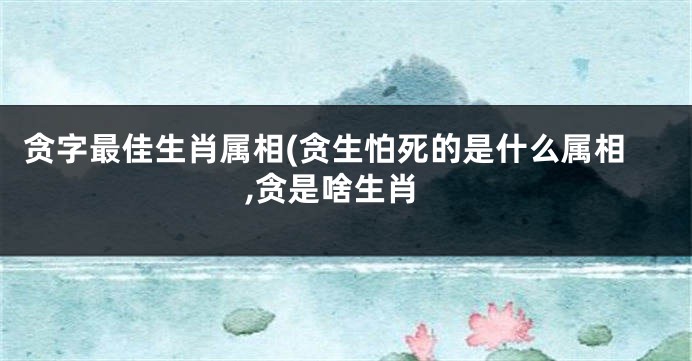 贪字最佳生肖属相(贪生怕死的是什么属相,贪是啥生肖